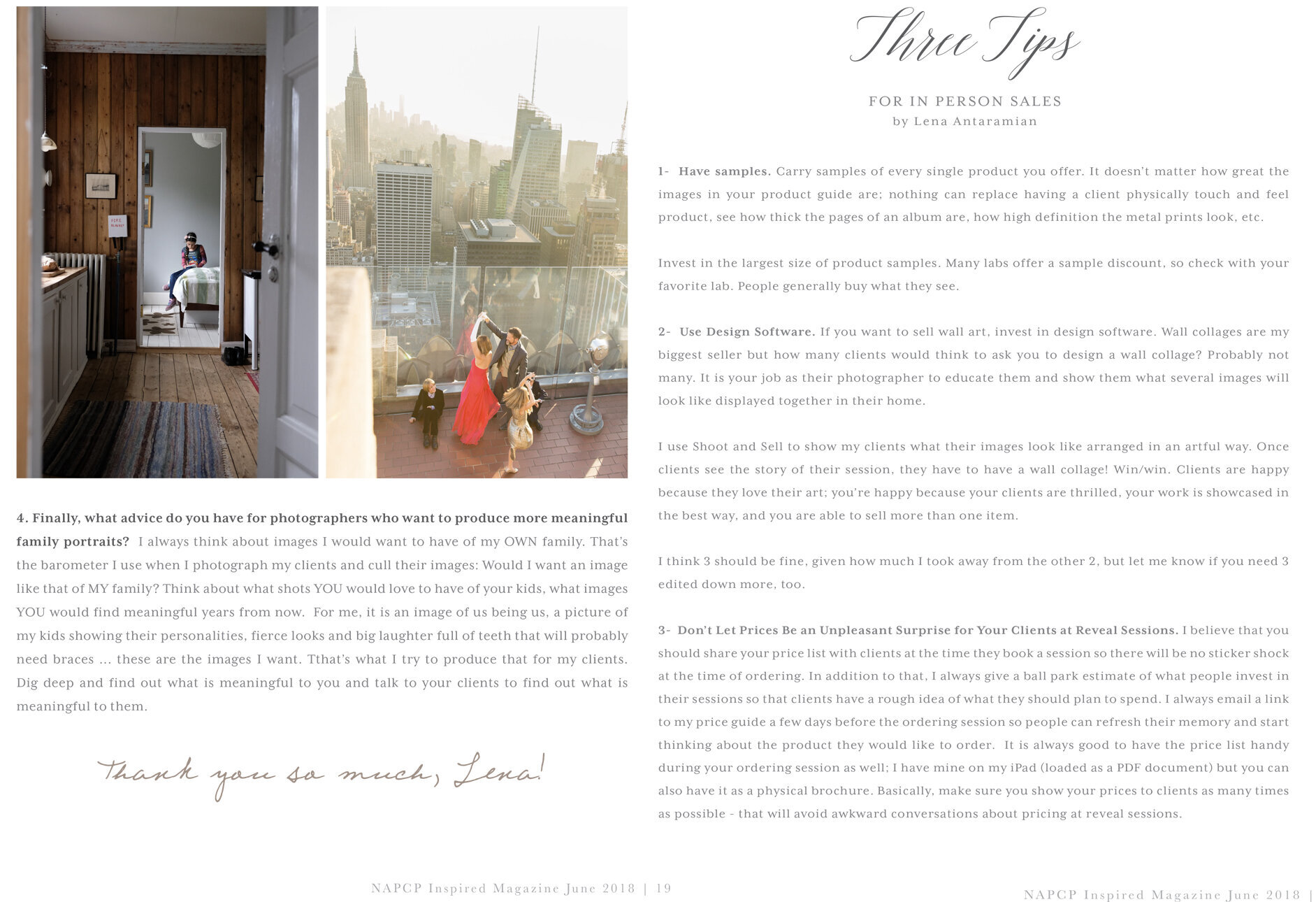 4. Finally, what advice do you have for photographers who want to produce more meaningful family portraits? I always think about images I would want to have of my OWN family. That's the barometer I use when I photograph my clients and cull their images: Would I want an image like that of MY family? Think about what shots YOU would love to have of your kids, what images YOU would find meaningful years from now. For me, it is an image of us being us, a picture of my kids showing their personalities, fierce looks and big laughter full of teeth that will probably need braces ... these are the images I want. Tthat's what I try to produce that for my clients. Dig deep and find out what is meaningful to you and talk to your clients to find out what is meaningful to them.

Thank you so much, Lena!

NAPCP Inspired Magazine June 2018 | 19

Three Tips

FOR IN PERSON SALES
by Lena Antaramian

1- Have samples. Carry samples of every single product you offer. It doesn't matter how great the images in your product guide are; nothing can replace having a client physically touch and feel product, see how thick the pages of an album are, how high definition the metal prints look, etc.

Invest in the largest size of product samples. Many labs offer a sample discount, so check with your favorite lab. People generally buy what they see.

2- Use Design Software. If you want to sell wall art, invest in design software. Wall collages are my biggest seller but how many clients would think to ask you to design a wall collage? Probably not many. It is your job as their photographer to educate them and show them what several images will look like displayed together in their home.

I use Shoot and Sell to show my clients what their images look like arranged in an artful way. Once clients see the story of their session, they have to have a wall collage! Win/win. Clients are happy because they love their art; you're happy because your clients are thrilled, your work is showcased in the best way, and you are able to sell more than one item.

I think 3 should be fine, given how much I took away from the other 2, but let me know if you need 3 edited down more, too.

3- Don't Let Prices Be an Unpleasant Surprise for Your Clients at Reveal Sessions. I believe that you should share your price list with clients at the time they book a session so there will be no sticker shock at the time of ordering. In addition to that, I always give a ball park estimate of what people invest in their sessions so that clients have a rough idea of what they should plan to spend. I always email a link to my price guide a few days before the ordering session so people can refresh their memory and start thinking about the product they would like to order. It is always good to have the price list handy during your ordering session as well; I have mine on my iPad (loaded as a PDF document) but you can also have it as a physical brochure. Basically, make sure you show your prices to clients as many times as possible - that will avoid awkward conversations about pricing at reveal sessions.

NAPCP Inspired Magazine June 2018 |